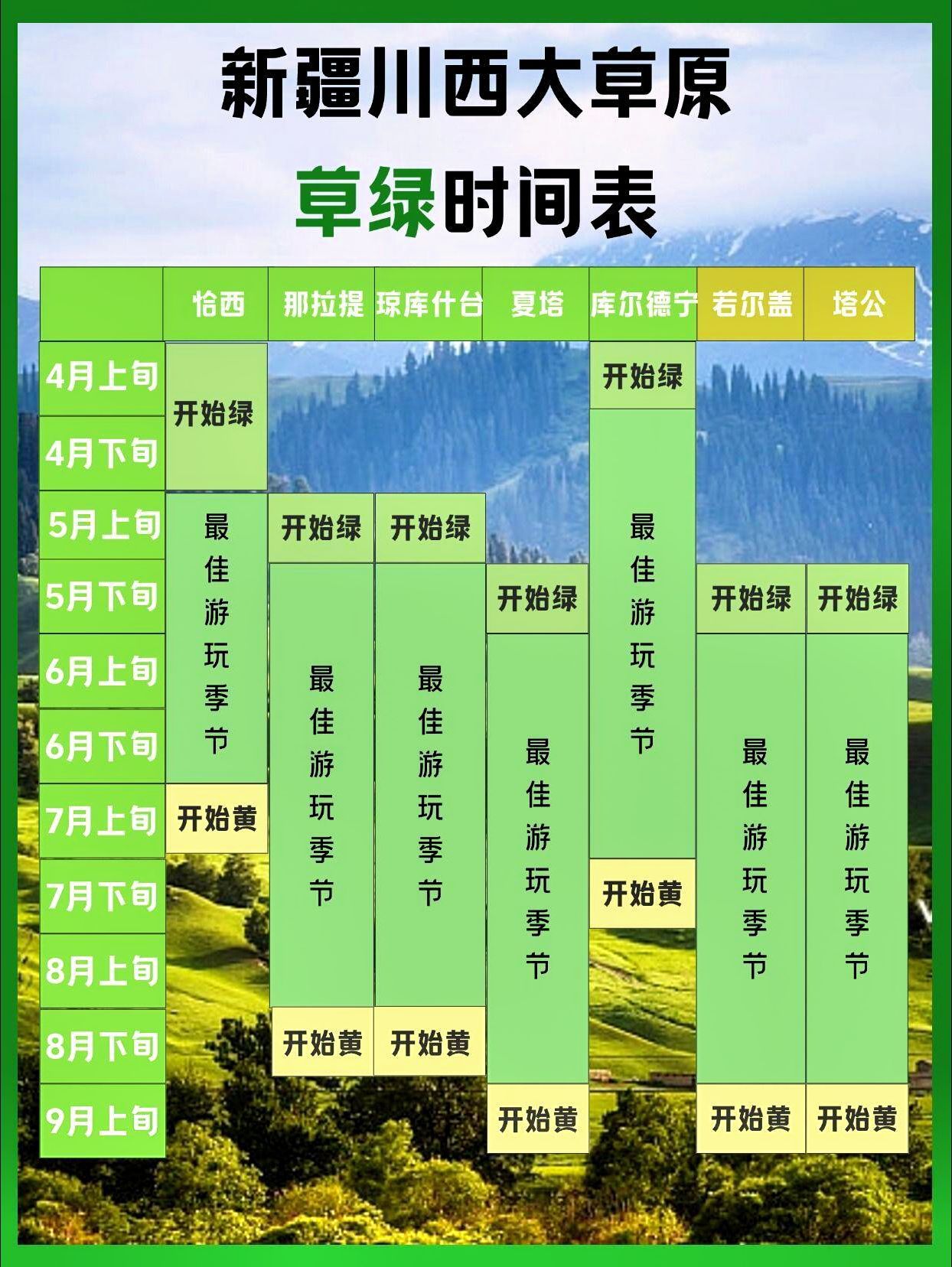 新疆川西大草原

草绿时间表

|  | 恰西 | 那拉提 | 琼库什台 | 夏塔 | 库尔德宁 | 若尔盖 | 塔公 |
|---|---|---|---|---|---|---|---|
| 4月上旬 | 开始绿 |  |  |  | 开始绿 |  |  |
| 4月下旬 | 开始绿 |  |  |  | 最佳游玩季节 |  |  |
| 5月上旬 | 最佳游玩季节 | 开始绿 | 开始绿 |  | 最佳游玩季节 |  |  |
| 5月下旬 | 最佳游玩季节 | 最佳游玩季节 | 最佳游玩季节 | 开始绿 | 最佳游玩季节 | 开始绿 | 开始绿 |
| 6月上旬 | 最佳游玩季节 | 最佳游玩季节 | 最佳游玩季节 | 最佳游玩季节 | 最佳游玩季节 | 最佳游玩季节 | 最佳游玩季节 |
| 6月下旬 | 最佳游玩季节 | 最佳游玩季节 | 最佳游玩季节 | 最佳游玩季节 | 最佳游玩季节 | 最佳游玩季节 | 最佳游玩季节 |
| 7月上旬 | 开始黄 | 最佳游玩季节 | 最佳游玩季节 | 最佳游玩季节 | 最佳游玩季节 | 最佳游玩季节 | 最佳游玩季节 |
| 7月下旬 |  | 最佳游玩季节 | 最佳游玩季节 | 最佳游玩季节 | 开始黄 | 最佳游玩季节 | 最佳游玩季节 |
| 8月上旬 |  | 最佳游玩季节 | 最佳游玩季节 | 最佳游玩季节 |  | 最佳游玩季节 | 最佳游玩季节 |
| 8月下旬 |  | 开始黄 | 开始黄 | 最佳游玩季节 |  | 最佳游玩季节 | 最佳游玩季节 |
| 9月上旬 |  |  |  | 开始黄 |  | 开始黄 | 开始黄 |